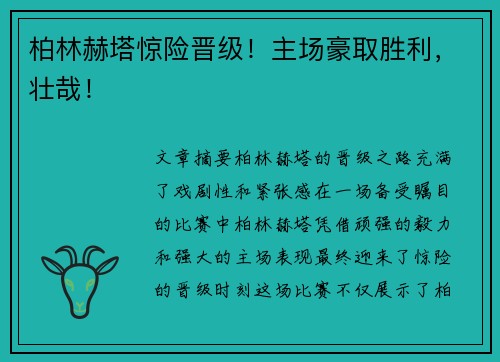 柏林赫塔惊险晋级！主场豪取胜利，壮哉！

文章摘要柏林赫塔的晋级之路充满了戏剧性和紧张感在一场备受瞩目的比赛中柏林赫塔凭借顽强的毅力和强大的主场表现最终迎来了惊险的晋级时刻这场比赛不仅展示了柏